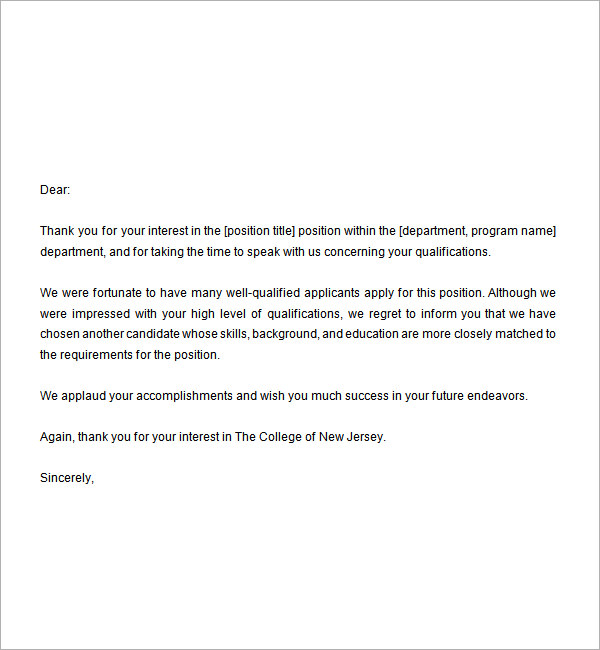 Dear:

Thank you for your interest in the [position title] position within the [department, program name] department, and for taking the time to speak with us concerning your qualifications.

We were fortunate to have many well-qualified applicants apply for this position. Although we were impressed with your high level of qualifications, we regret to inform you that we have chosen another candidate whose skills, background, and education are more closely matched to the requirements for the position.

We applaud your accomplishments and wish you much success in your future endeavors.

Again, thank you for your interest in The College of New Jersey.

Sincerely,